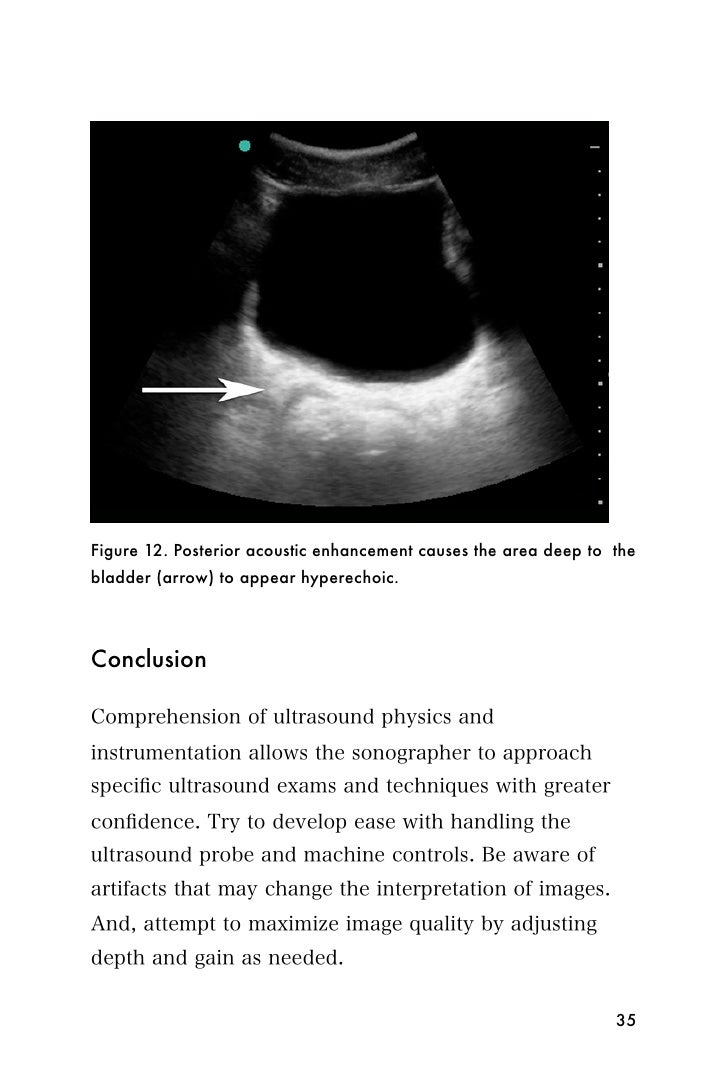 Figure 12. Posterior acoustic enhancement causes the area deep to the bladder (arrow) to appear hyperechoic.

Conclusion

Comprehension of ultrasound physics and instrumentation allows the sonographer to approach specific ultrasound exams and techniques with greater confidence. Try to develop ease with handling the ultrasound probe and machine controls. Be aware of artifacts that may change the interpretation of images. And, attempt to maximize image quality by adjusting depth and gain as needed.

35